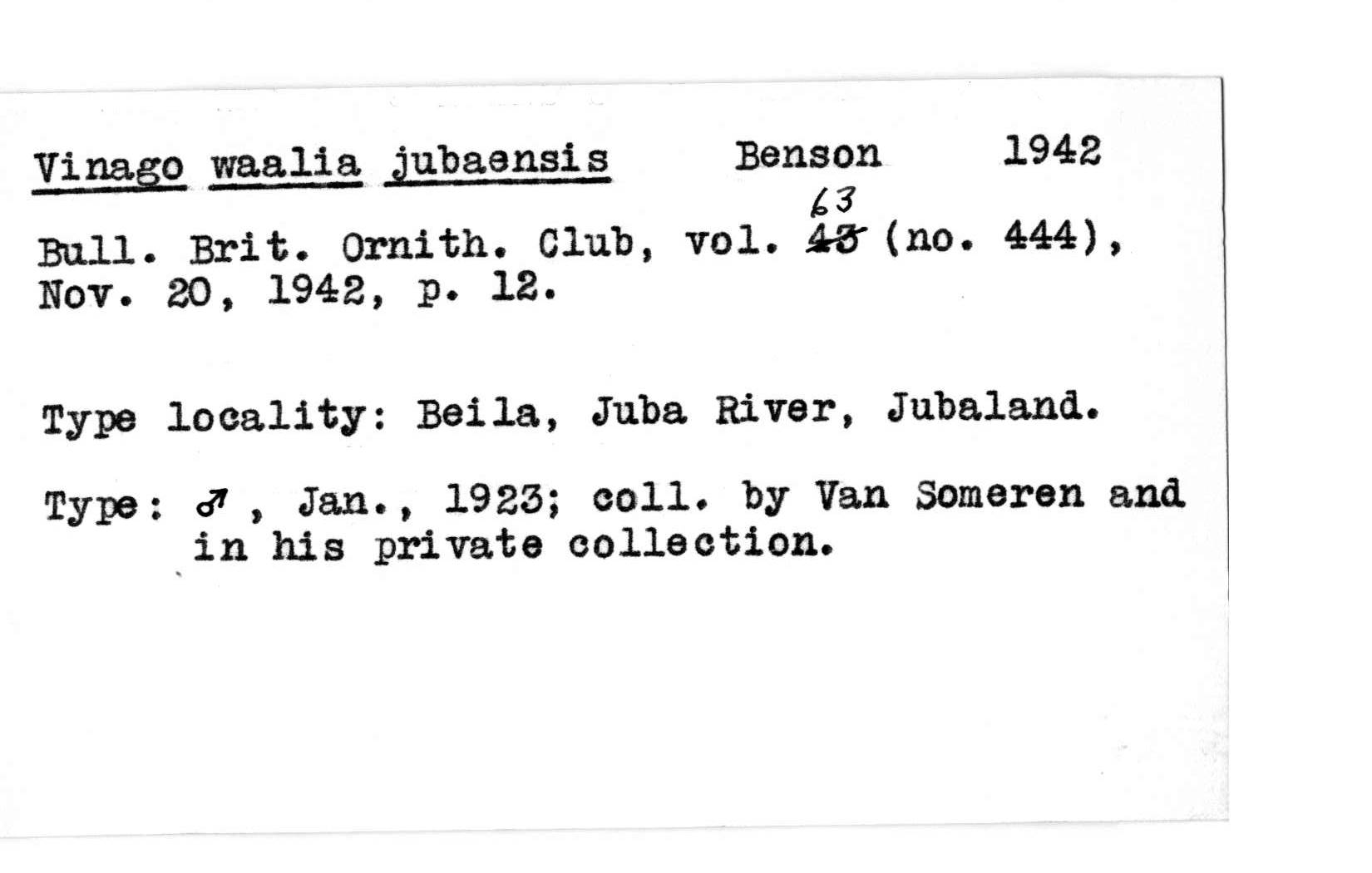 Vinago waalia jubaensis Benson 1942

Bull. Brit. Ornith. Club, vol. ~~43~~ 63 (no. 444), Nov. 20, 1942, p. 12.

Type locality: Beila, Juba River, Jubaland.

Type: ♂, Jan., 1923; coll. by Van Someren and in his private collection.